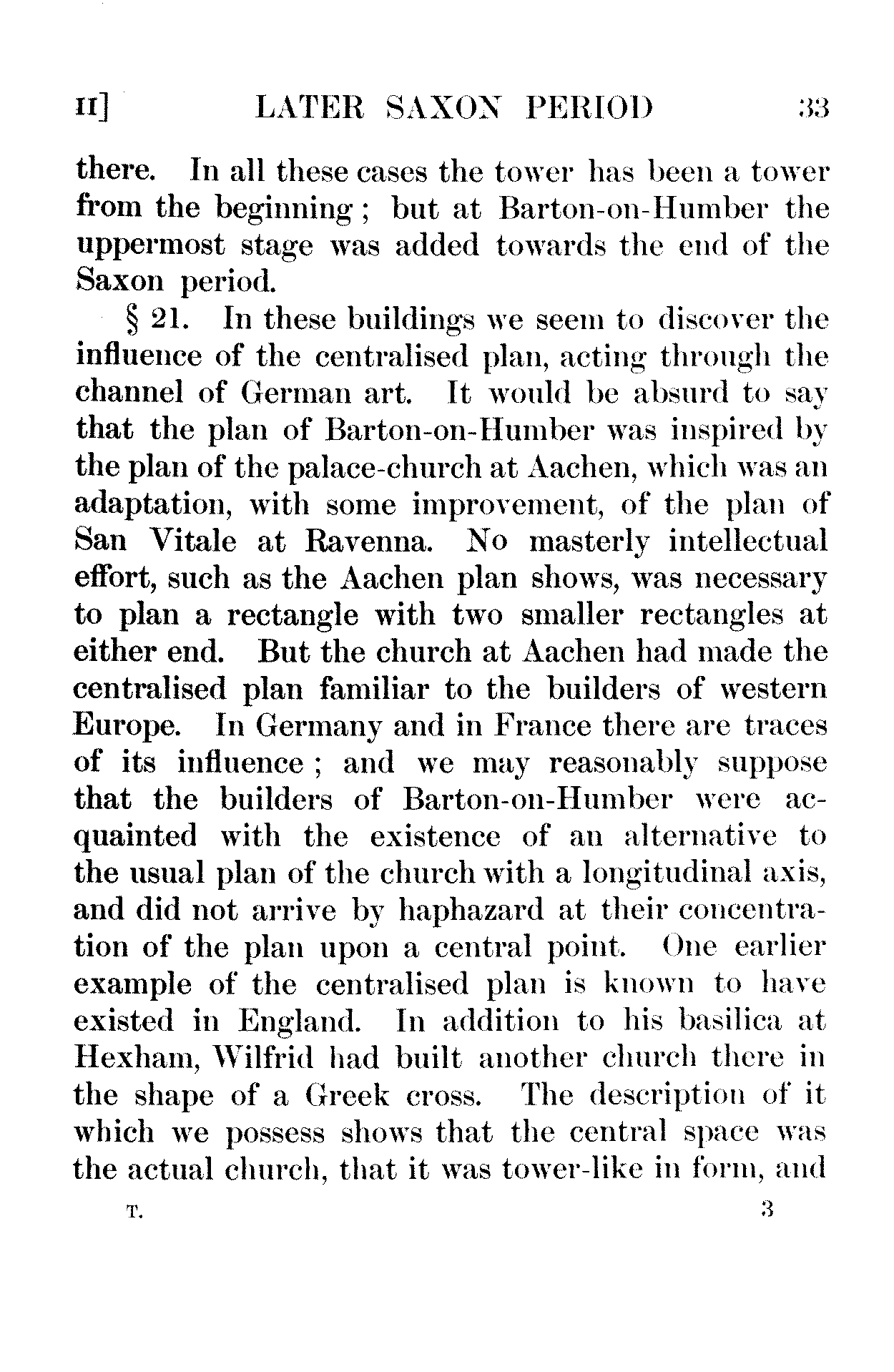 II] LATER SAXON PERIOD 33

there. In all these cases the tower has been a tower from the beginning; but at Barton-on-Humber the uppermost stage was added towards the end of the Saxon period.

§ 21. In these buildings we seem to discover the influence of the centralised plan, acting through the channel of German art. It would be absurd to say that the plan of Barton-on-Humber was inspired by the plan of the palace-church at Aachen, which was an adaptation, with some improvement, of the plan of San Vitale at Ravenna. No masterly intellectual effort, such as the Aachen plan shows, was necessary to plan a rectangle with two smaller rectangles at either end. But the church at Aachen had made the centralised plan familiar to the builders of western Europe. In Germany and in France there are traces of its influence; and we may reasonably suppose that the builders of Barton-on-Humber were acquainted with the existence of an alternative to the usual plan of the church with a longitudinal axis, and did not arrive by haphazard at their concentration of the plan upon a central point. One earlier example of the centralised plan is known to have existed in England. In addition to his basilica at Hexham, Wilfrid had built another church there in the shape of a Greek cross. The description of it which we possess shows that the central space was the actual church, that it was tower-like in form, and

T. 3